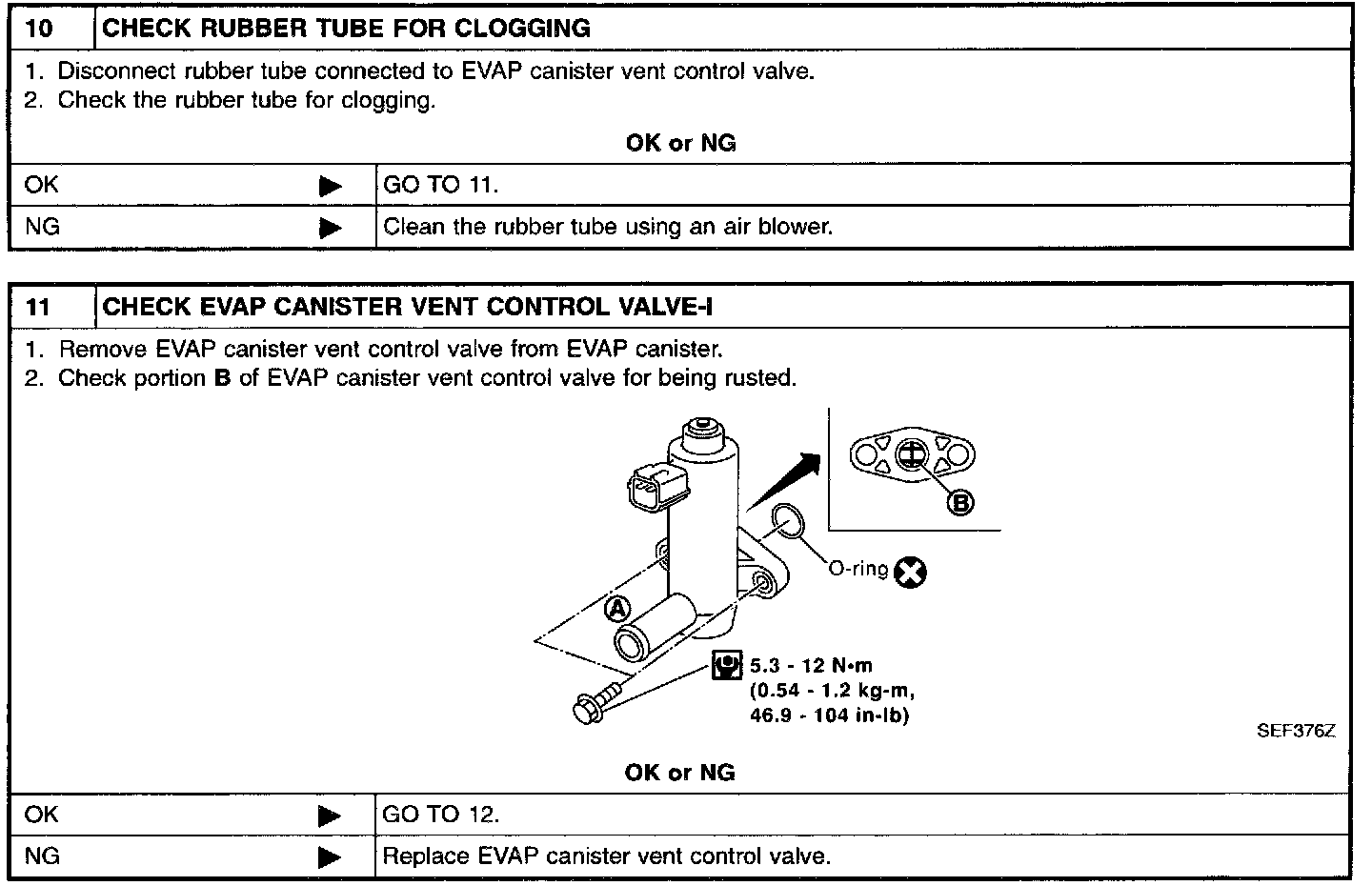 10 CHECK RUBBER TUBE FOR CLOGGING

1. Disconnect rubber tube connected to EVAP canister vent control valve.
2. Check the rubber tube for clogging.

OK or NG

OK ▶ GO TO 11.

NG ▶ Clean the rubber tube using an air blower.

11 CHECK EVAP CANISTER VENT CONTROL VALVE-I

1. Remove EVAP canister vent control valve from EVAP canister.
2. Check portion B of EVAP canister vent control valve for being rusted.

B

O-ring

A

5.3 - 12 N•m
(0.54 - 1.2 kg-m,
46.9 - 104 in-lb)

SEF376Z

OK or NG

OK ▶ GO TO 12.

NG ▶ Replace EVAP canister vent control valve.